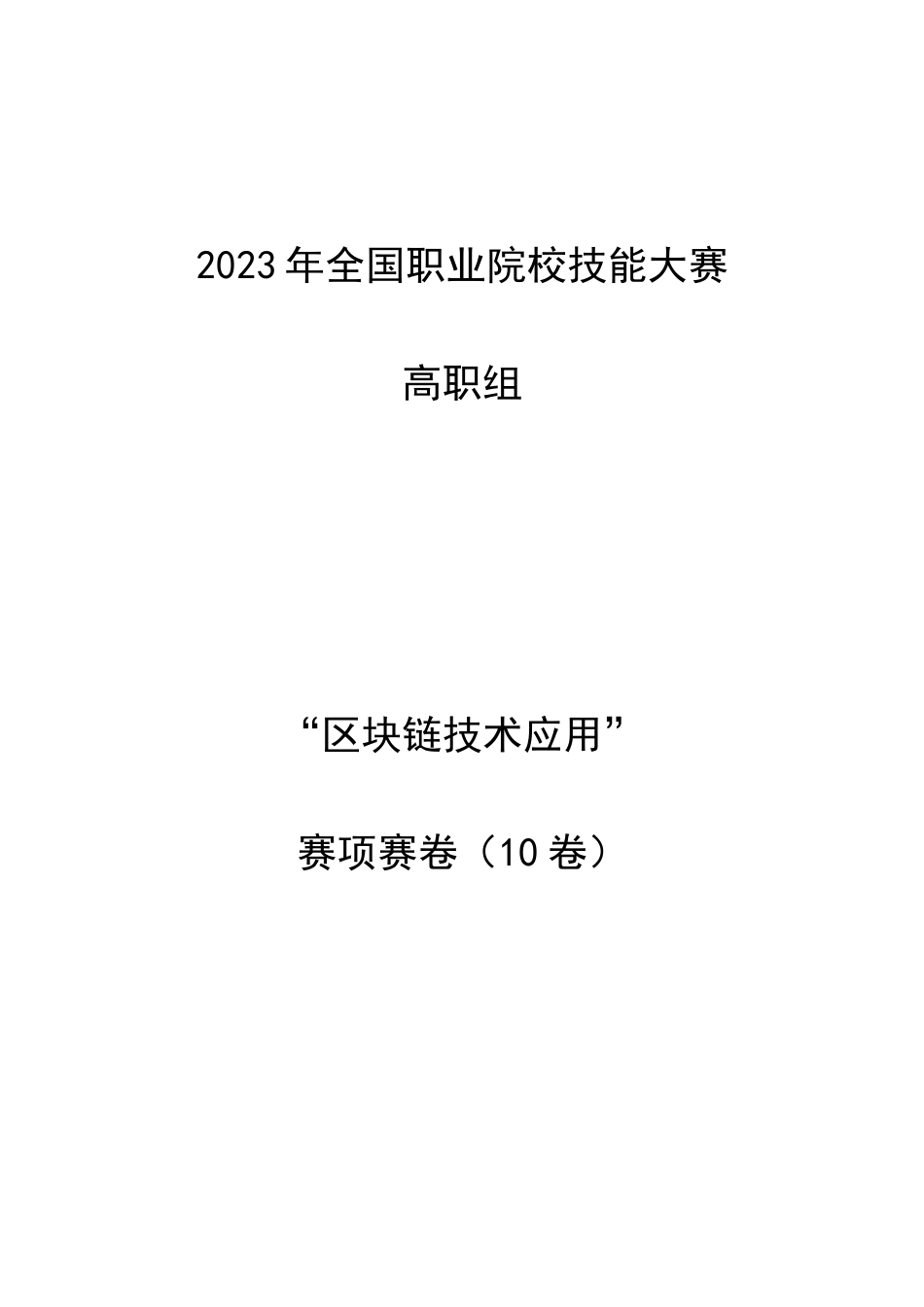 2023年全国职业院校技能大赛

高职组

“区块链技术应用”

赛项赛卷（10卷）